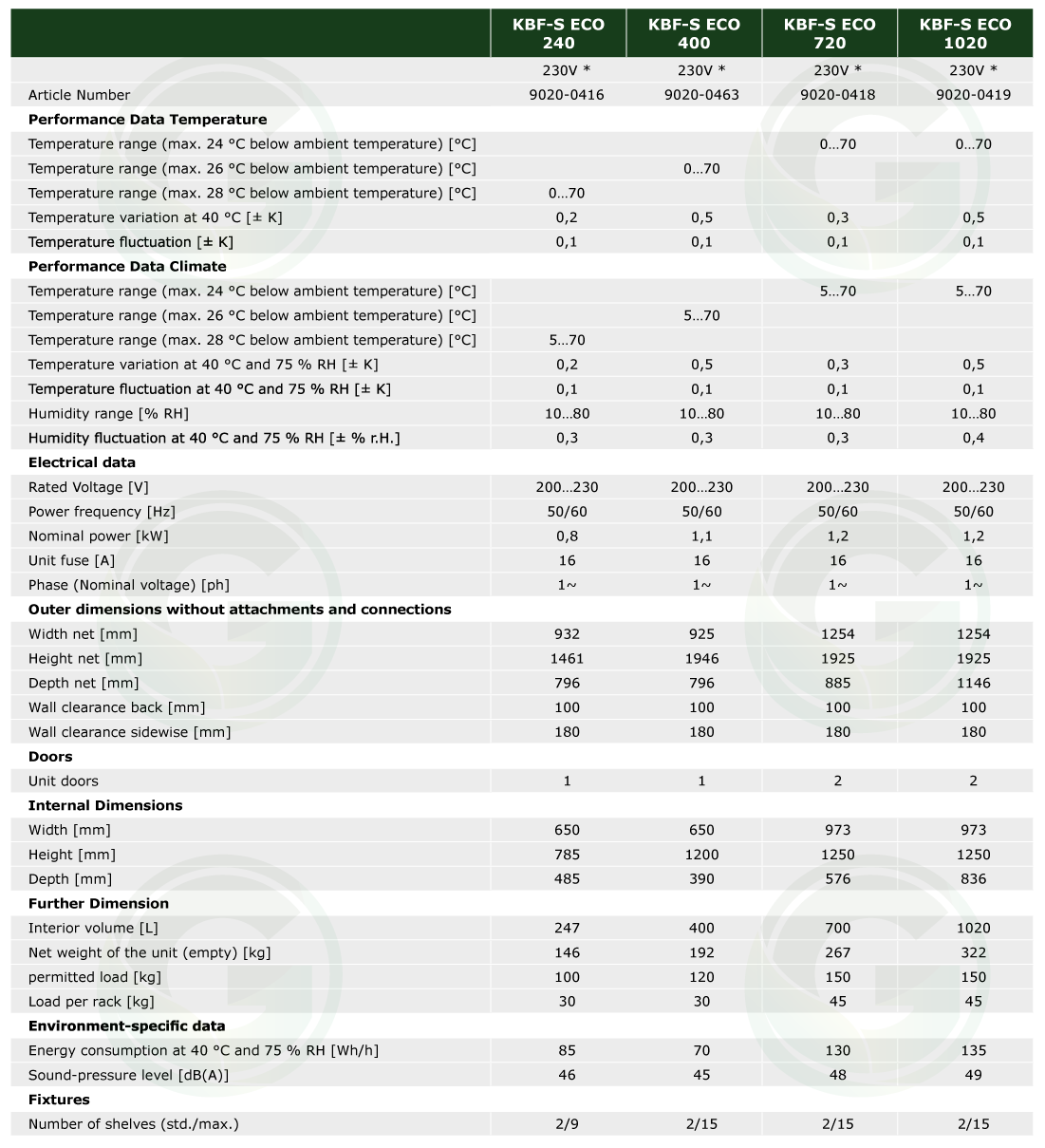 |  | KBF-S ECO 240 | KBF-S ECO 400 | KBF-S ECO 720 | KBF-S ECO 1020 |
|---|---|---|---|---|
|  | 230V * | 230V * | 230V * | 230V * |
| Article Number | 9020-0416 | 9020-0463 | 9020-0418 | 9020-0419 |
| **Performance Data Temperature** |  |  |  |  |
| Temperature range (max. 24 °C below ambient temperature) [°C] |  |  | 0…70 | 0…70 |
| Temperature range (max. 26 °C below ambient temperature) [°C] |  | 0…70 |  |  |
| Temperature range (max. 28 °C below ambient temperature) [°C] | 0…70 |  |  |  |
| Temperature variation at 40 °C [± K] | 0,2 | 0,5 | 0,3 | 0,5 |
| Temperature fluctuation [± K] | 0,1 | 0,1 | 0,1 | 0,1 |
| **Performance Data Climate** |  |  |  |  |
| Temperature range (max. 24 °C below ambient temperature) [°C] |  |  | 5…70 | 5…70 |
| Temperature range (max. 26 °C below ambient temperature) [°C] |  | 5…70 |  |  |
| Temperature range (max. 28 °C below ambient temperature) [°C] | 5…70 |  |  |  |
| Temperature variation at 40 °C and 75 % RH [± K] | 0,2 | 0,5 | 0,3 | 0,5 |
| Temperature fluctuation at 40 °C and 75 % RH [± K] | 0,1 | 0,1 | 0,1 | 0,1 |
| Humidity range [% RH] | 10…80 | 10…80 | 10…80 | 10…80 |
| Humidity fluctuation at 40 °C and 75 % RH [± % r.H.] | 0,3 | 0,3 | 0,3 | 0,4 |
| **Electrical data** |  |  |  |  |
| Rated Voltage [V] | 200…230 | 200…230 | 200…230 | 200…230 |
| Power frequency [Hz] | 50/60 | 50/60 | 50/60 | 50/60 |
| Nominal power [kW] | 0,8 | 1,1 | 1,2 | 1,2 |
| Unit fuse [A] | 16 | 16 | 16 | 16 |
| Phase (Nominal voltage) [ph] | 1~ | 1~ | 1~ | 1~ |
| **Outer dimensions without attachments and connections** |  |  |  |  |
| Width net [mm] | 932 | 925 | 1254 | 1254 |
| Height net [mm] | 1461 | 1946 | 1925 | 1925 |
| Depth net [mm] | 796 | 796 | 885 | 1146 |
| Wall clearance back [mm] | 100 | 100 | 100 | 100 |
| Wall clearance sidewise [mm] | 180 | 180 | 180 | 180 |
| **Doors** |  |  |  |  |
| Unit doors | 1 | 1 | 2 | 2 |
| **Internal Dimensions** |  |  |  |  |
| Width [mm] | 650 | 650 | 973 | 973 |
| Height [mm] | 785 | 1200 | 1250 | 1250 |
| Depth [mm] | 485 | 390 | 576 | 836 |
| **Further Dimension** |  |  |  |  |
| Interior volume [L] | 247 | 400 | 700 | 1020 |
| Net weight of the unit (empty) [kg] | 146 | 192 | 267 | 322 |
| permitted load [kg] | 100 | 120 | 150 | 150 |
| Load per rack [kg] | 30 | 30 | 45 | 45 |
| **Environment-specific data** |  |  |  |  |
| Energy consumption at 40 °C and 75 % RH [Wh/h] | 85 | 70 | 130 | 135 |
| Sound-pressure level [dB(A)] | 46 | 45 | 48 | 49 |
| **Fixtures** |  |  |  |  |
| Number of shelves (std./max.) | 2/9 | 2/15 | 2/15 | 2/15 |